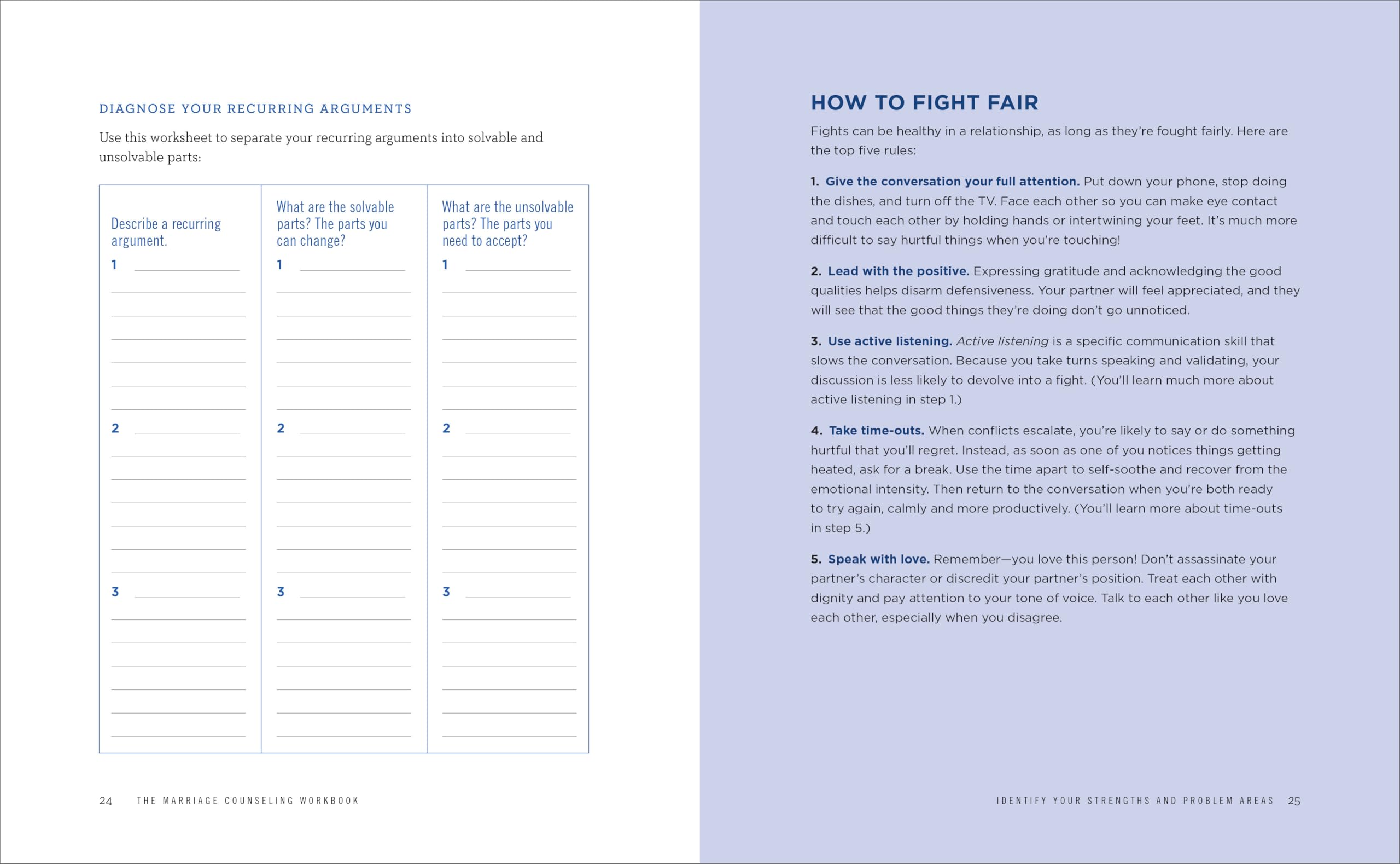 DIAGNOSE YOUR RECURRING ARGUMENTS

Use this worksheet to separate your recurring arguments into solvable and unsolvable parts:

| Describe a recurring argument. | What are the solvable parts? The parts you can change? | What are the unsolvable parts? The parts you need to accept? |
|---|---|---|
| 1 | 1 | 1 |
| 2 | 2 | 2 |
| 3 | 3 | 3 |

24 THE MARRIAGE COUNSELING WORKBOOK

HOW TO FIGHT FAIR

Fights can be healthy in a relationship, as long as they're fought fairly. Here are the top five rules:

1. Give the conversation your full attention. Put down your phone, stop doing the dishes, and turn off the TV. Face each other so you can make eye contact and touch each other by holding hands or intertwining your feet. It's much more difficult to say hurtful things when you're touching!

2. Lead with the positive. Expressing gratitude and acknowledging the good qualities helps disarm defensiveness. Your partner will feel appreciated, and they will see that the good things they're doing don't go unnoticed.

3. Use active listening. Active listening is a specific communication skill that slows the conversation. Because you take turns speaking and validating, your discussion is less likely to devolve into a fight. (You'll learn much more about active listening in step 1.)

4. Take time-outs. When conflicts escalate, you're likely to say or do something hurtful that you'll regret. Instead, as soon as one of you notices things getting heated, ask for a break. Use the time apart to self-soothe and recover from the emotional intensity. Then return to the conversation when you're both ready to try again, calmly and more productively. (You'll learn more about time-outs in step 5.)

5. Speak with love. Remember—you love this person! Don't assassinate your partner's character or discredit your partner's position. Treat each other with dignity and pay attention to your tone of voice. Talk to each other like you love each other, especially when you disagree.

IDENTIFY YOUR STRENGTHS AND PROBLEM AREAS 25